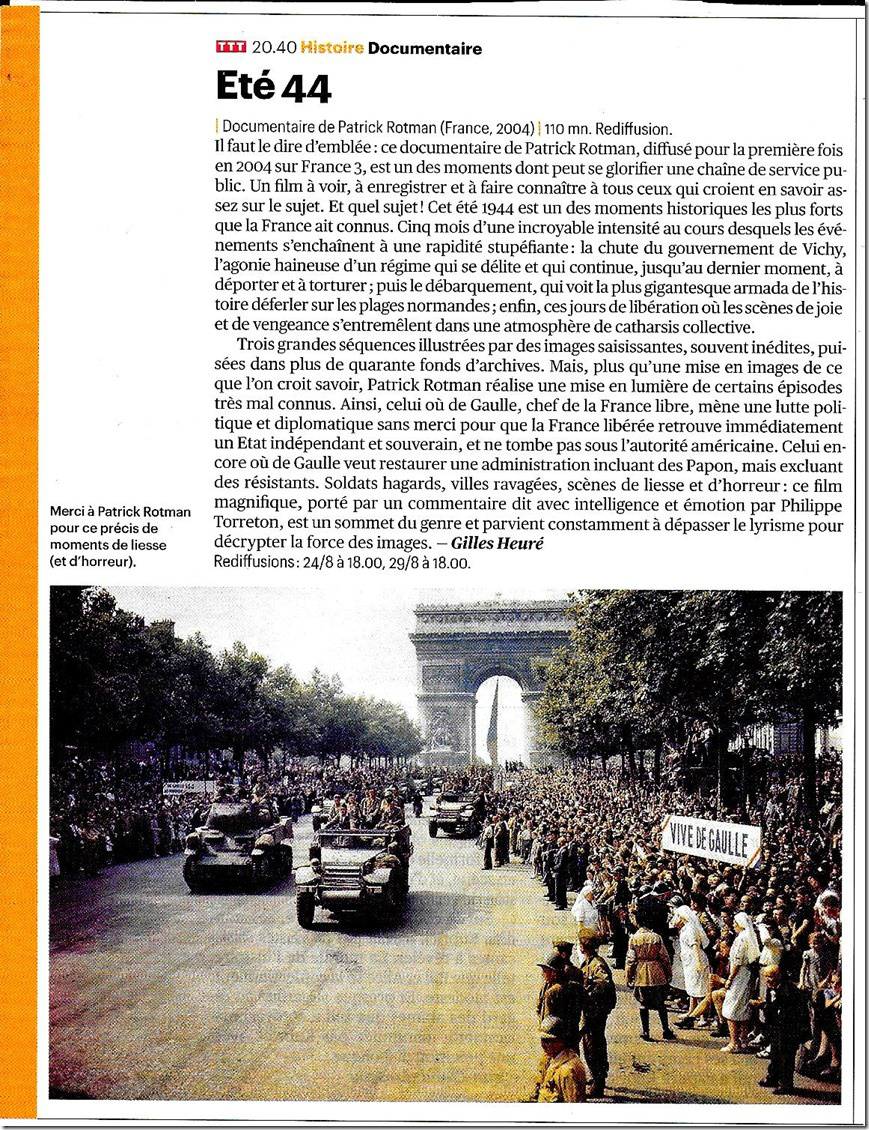 TTT 20.40 Histoire Documentaire

Eté 44

| Documentaire de Patrick Rotman (France, 2004) | 110 mn. Rediffusion.
Il faut le dire d'emblée : ce documentaire de Patrick Rotman, diffusé pour la première fois en 2004 sur France 3, est un des moments dont peut se glorifier une chaîne de service public. Un film à voir, à enregistrer et à faire connaître à tous ceux qui croient en savoir assez sur le sujet. Et quel sujet ! Cet été 1944 est un des moments historiques les plus forts que la France ait connus. Cinq mois d'une incroyable intensité au cours desquels les événements s'enchaînent à une rapidité stupéfiante : la chute du gouvernement de Vichy, l'agonie haineuse d'un régime qui se délite et qui continue, jusqu'au dernier moment, à déporter et à torturer ; puis le débarquement, qui voit la plus gigantesque armada de l'histoire déferler sur les plages normandes ; enfin, ces jours de libération où les scènes de joie et de vengeance s'entremêlent dans une atmosphère de catharsis collective.

Trois grandes séquences illustrées par des images saisissantes, souvent inédites, puisées dans plus de quarante fonds d'archives. Mais, plus qu'une mise en images de ce que l'on croit savoir, Patrick Rotman réalise une mise en lumière de certains épisodes très mal connus. Ainsi, celui où de Gaulle, chef de la France libre, mène une lutte politique et diplomatique sans merci pour que la France libérée retrouve immédiatement un Etat indépendant et souverain, et ne tombe pas sous l'autorité américaine. Celui encore où de Gaulle veut restaurer une administration incluant des Papon, mais excluant des résistants. Soldats hagards, villes ravagées, scènes de liesse et d'horreur : ce film magnifique, porté par un commentaire dit avec intelligence et émotion par Philippe Torreton, est un sommet du genre et parvient constamment à dépasser le lyrisme pour décrypter la force des images. — Gilles Heuré
Rediffusions : 24/8 à 18.00, 29/8 à 18.00.

Merci à Patrick Rotman pour ce précis de moments de liesse (et d'horreur).

VIVE DE GAULLE